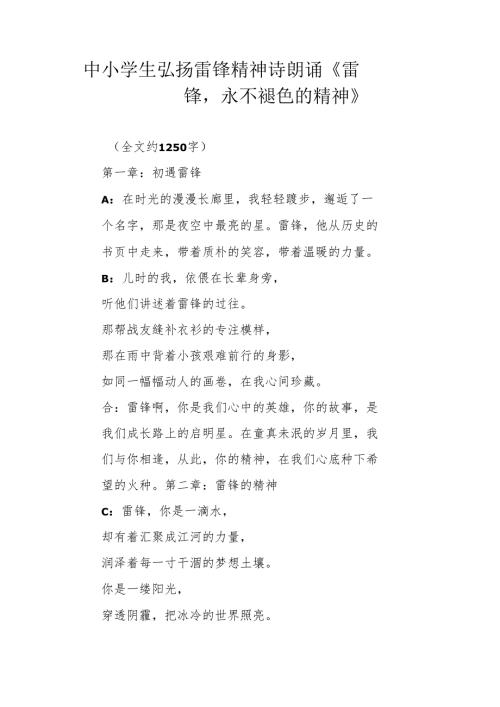 中小学生弘扬雷锋精神诗朗诵《雷锋，永不褪色的精神》

（全文约1250字）

第一章：初遇雷锋

A：在时光的漫漫长廊里，我轻轻踱步，邂逅了一个名字，那是夜空中最亮的星。雷锋，他从历史的书页中走来，带着质朴的笑容，带着温暖的力量。

B：儿时的我，依偎在长辈身旁，

听他们讲述着雷锋的过往。

那帮战友缝补衣衫的专注模样，

那在雨中背着小孩艰难前行的身影，

如同一幅幅动人的画卷，在我心间珍藏。

合：雷锋啊，你是我们心中的英雄，你的故事，是我们成长路上的启明星。在童真未泯的岁月里，我们与你相逢，从此，你的精神，在我们心底种下希望的火种。第二章：雷锋的精神

C：雷锋，你是一滴水，

却有着汇聚成江河的力量，

润泽着每一寸干涸的梦想土壤。

你是一缕阳光，

穿透阴霾，把冰冷的世界照亮。